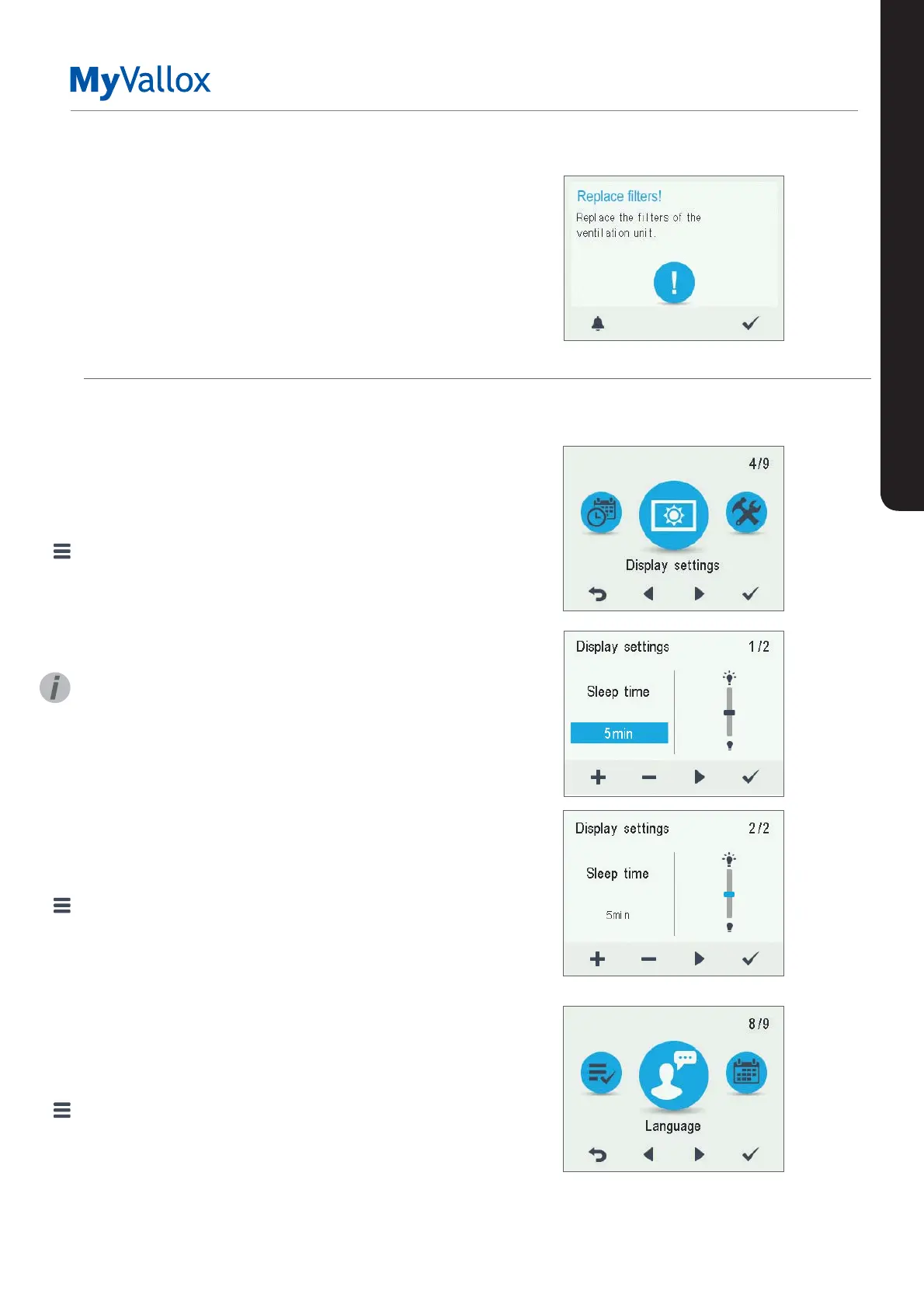 MyVallox

Replace filters!

Replace the filters of the ventilation unit.

4/9

Display settings

Display settings 1/2

Sleep time

5min

Display settings 2/2

Sleep time

5min

8/9

Language